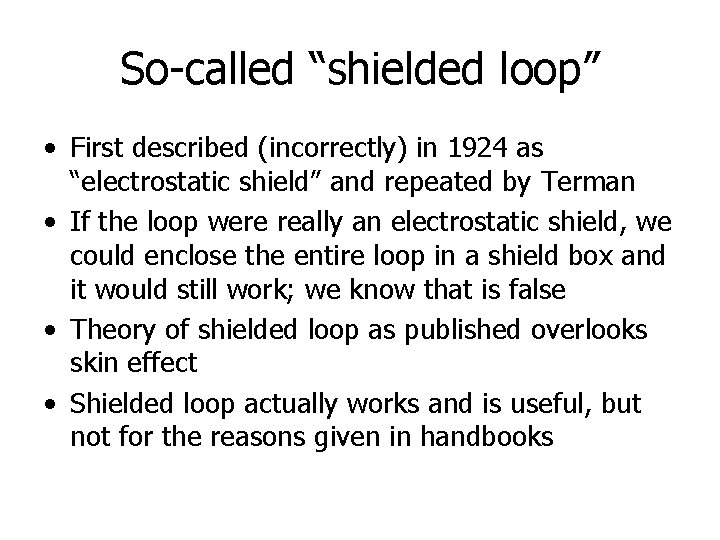 So-called “shielded loop”

• First described (incorrectly) in 1924 as “electrostatic shield” and repeated by Terman

• If the loop were really an electrostatic shield, we could enclose the entire loop in a shield box and it would still work; we know that is false

• Theory of shielded loop as published overlooks skin effect

• Shielded loop actually works and is useful, but not for the reasons given in handbooks